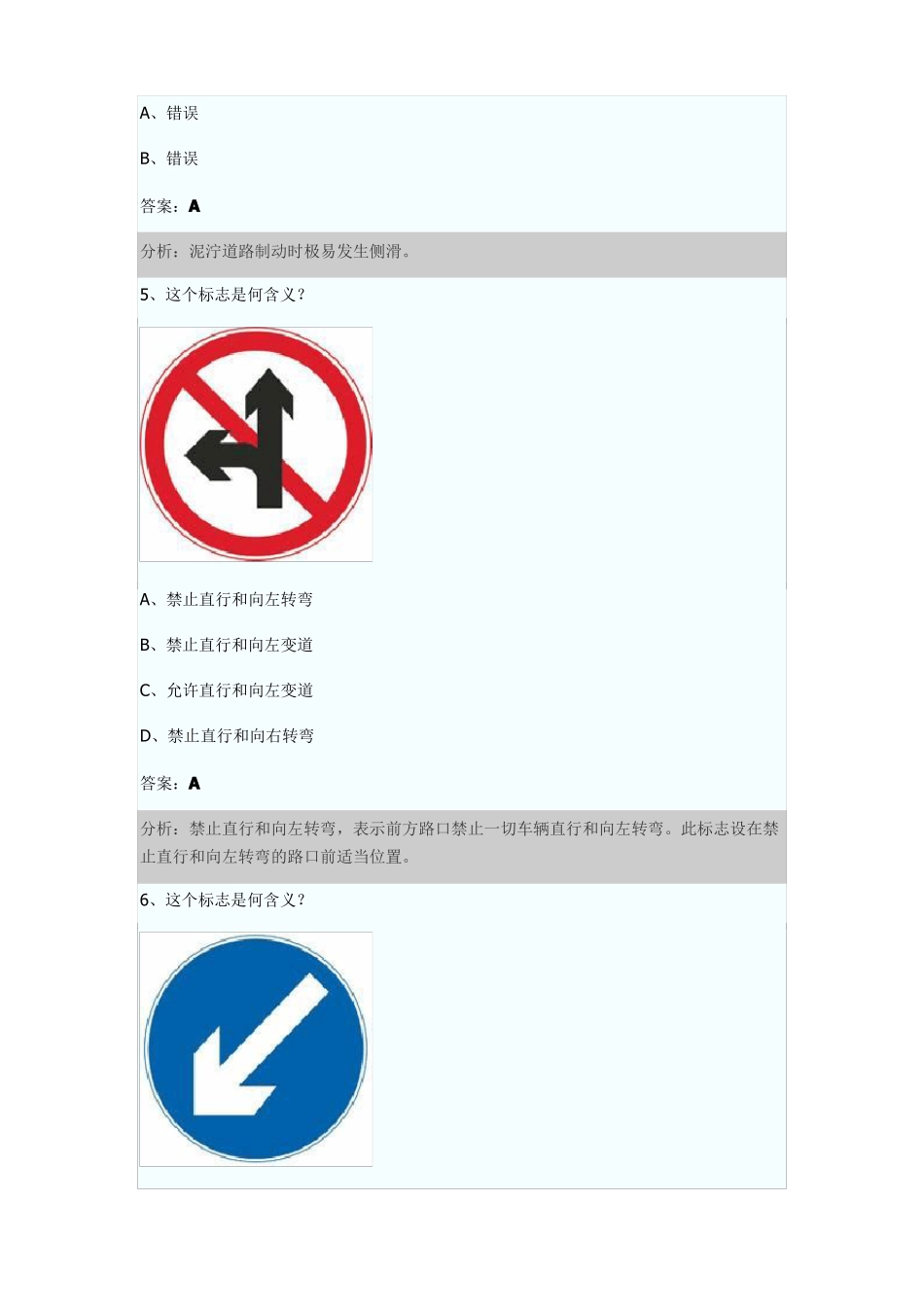 A、错误

B、错误

答案：A

分析：泥泞道路制动时极易发生侧滑。

5、这个标志是何含义？

A、禁止直行和向左转弯

B、禁止直行和向左变道

C、允许直行和向左变道

D、禁止直行和向右转弯

答案：A

分析：禁止直行和向左转弯，表示前方路口禁止一切车辆直行和向左转弯。此标志设在禁止直行和向左转弯的路口前适当位置。

6、这个标志是何含义？